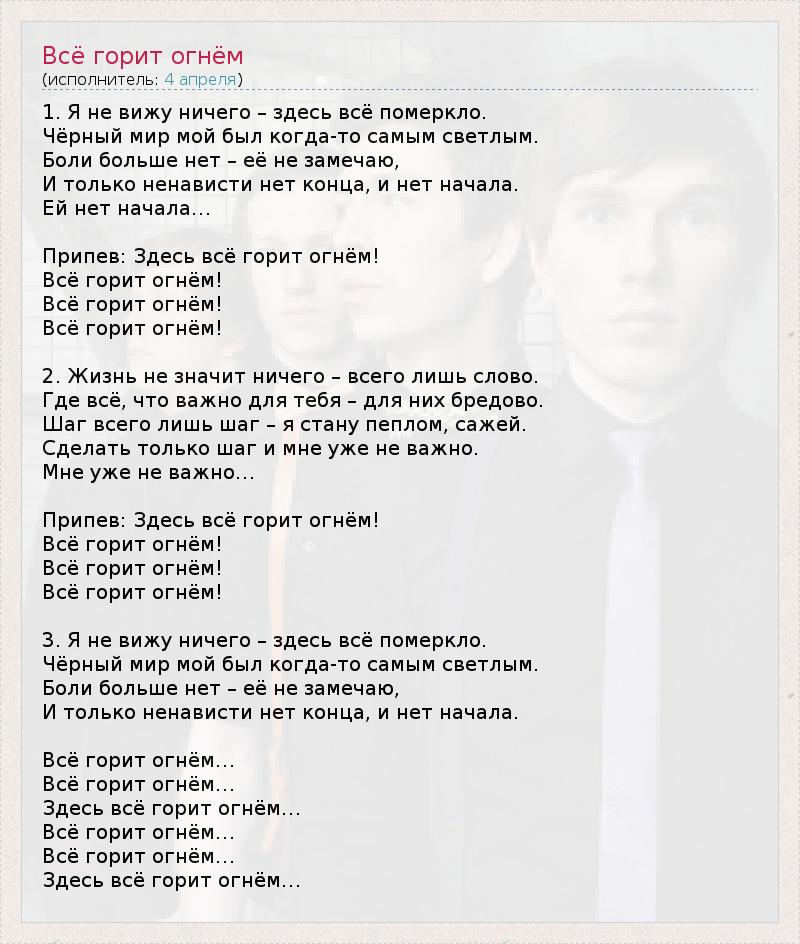 Всё горит огнём
(исполнитель: 4 апреля)

1. Я не вижу ничего – здесь всё померкло.
Чёрный мир мой был когда-то самым светлым.
Боли больше нет – её не замечаю,
И только ненависти нет конца, и нет начала.
Ей нет начала...

Припев: Здесь всё горит огнём!
Всё горит огнём!
Всё горит огнём!
Всё горит огнём!

2. Жизнь не значит ничего – всего лишь слово.
Где всё, что важно для тебя – для них бредово.
Шаг всего лишь шаг – я стану пеплом, сажей.
Сделать только шаг и мне уже не важно.
Мне уже не важно...

Припев: Здесь всё горит огнём!
Всё горит огнём!
Всё горит огнём!
Всё горит огнём!

3. Я не вижу ничего – здесь всё померкло.
Чёрный мир мой был когда-то самым светлым.
Боли больше нет – её не замечаю,
И только ненависти нет конца, и нет начала.

Всё горит огнём...
Всё горит огнём...
Здесь всё горит огнём...
Всё горит огнём...
Всё горит огнём...
Здесь всё горит огнём...